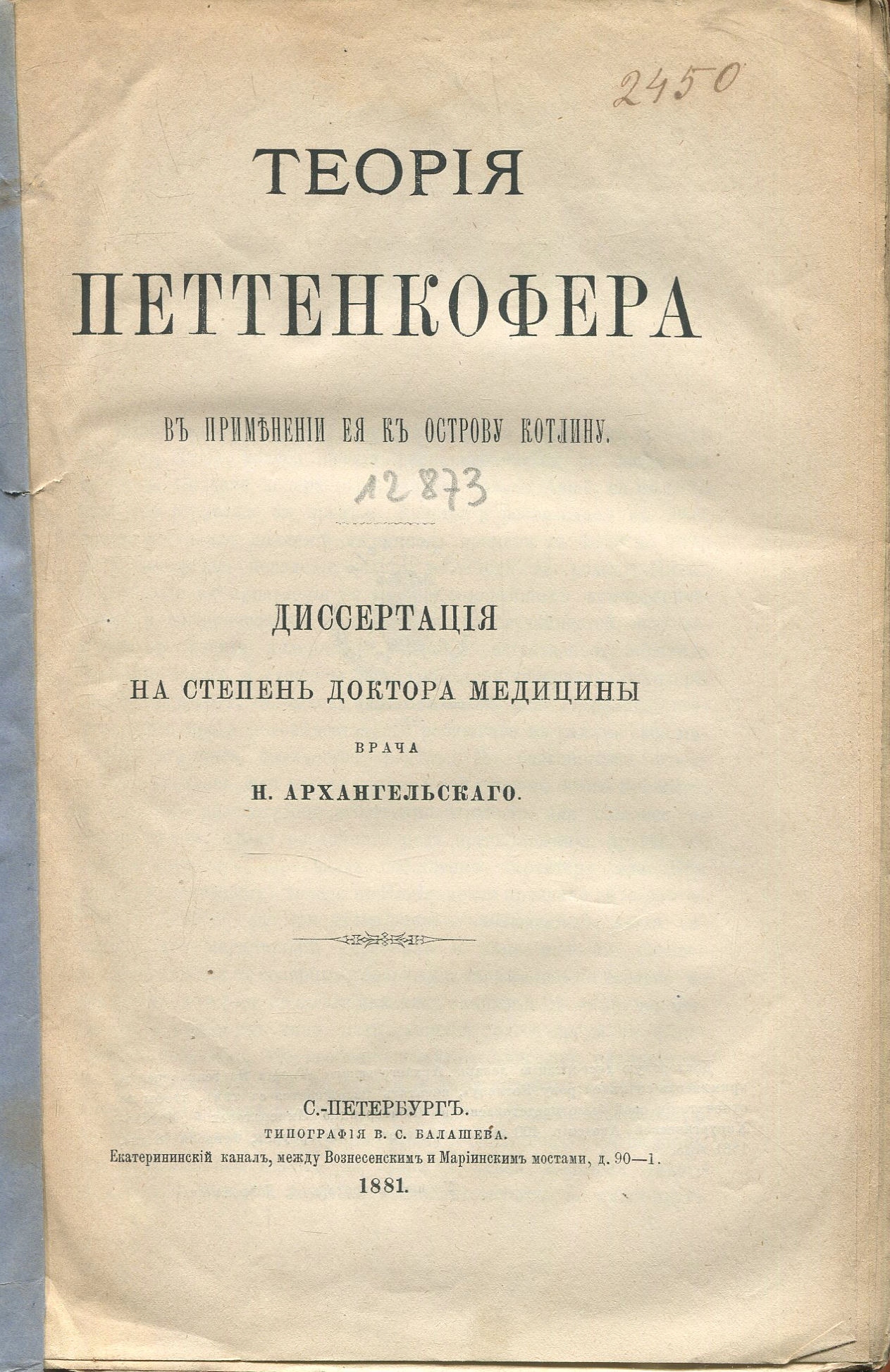 2450

ТЕОРІЯ

ПЕТТЕНКОФЕРА

ВЪ ПРИМѢНЕНІИ ЕЯ КЪ ОСТРОВУ КОТЛИНУ.

12873

ДИССЕРТАЦІЯ

НА СТЕПЕНЬ ДОКТОРА МЕДИЦИНЫ

ВРАЧА

Н. АРХАНГЕЛЬСКАГО.

С.-ПЕТЕРБУРГЪ.
ТИПОГРАФІЯ В. С. БАЛАШЕВА.
Екатерининскій каналъ, между Вознесенскимъ и Маріинскимъ мостами, д. 90—1.
1881.